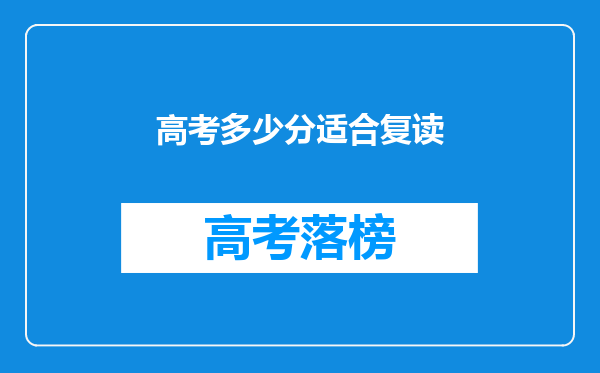 高考多少分适合复读

高考落榜